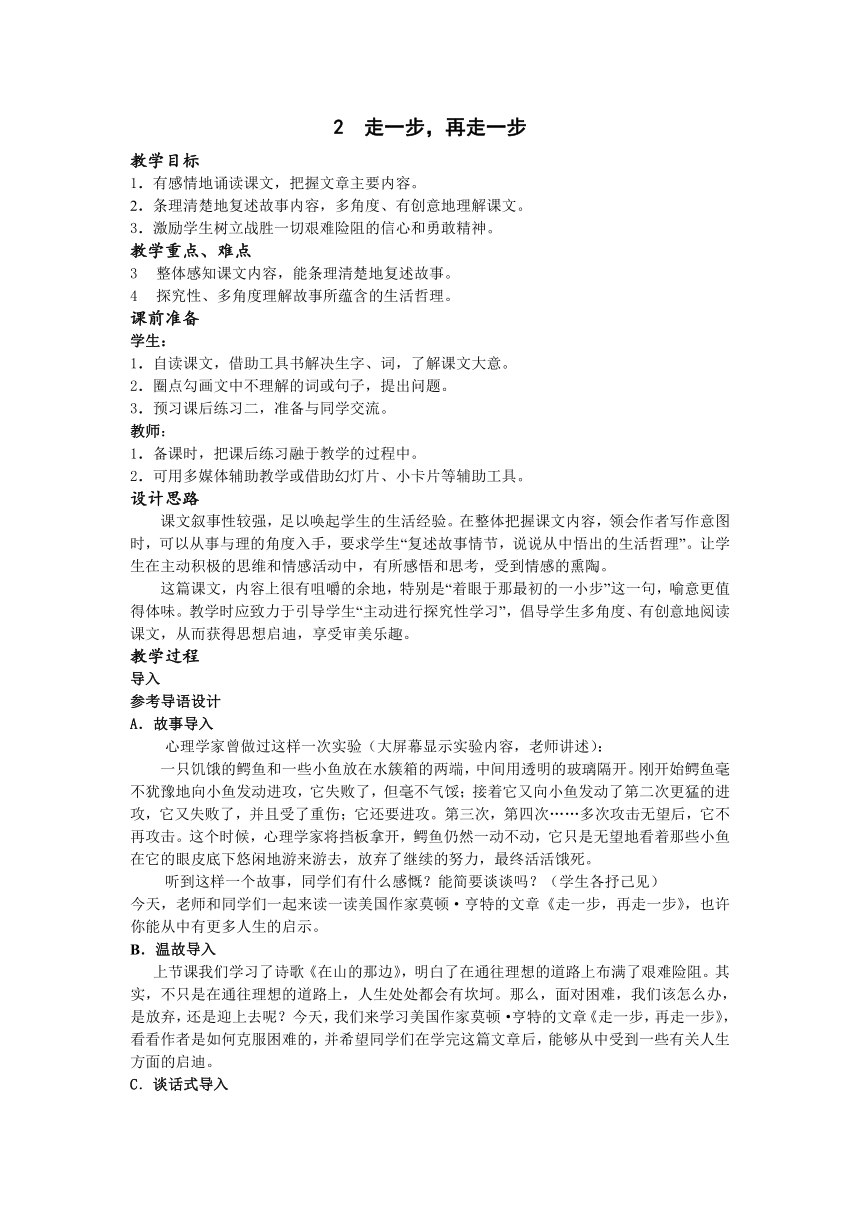 2　走一步，再走一步

教学目标
1．有感情地诵读课文，把握文章主要内容。
2．条理清楚地复述故事内容，多角度、有创意地理解课文。
3．激励学生树立战胜一切艰难险阻的信心和勇敢精神。

教学重点、难点
3　整体感知课文内容，能条理清楚地复述故事。
4　探究性、多角度理解故事所蕴含的生活哲理。

课前准备
学生：
1．自读课文，借助工具书解决生字、词，了解课文大意。
2．圈点勾画文中不理解的词或句子，提出问题。
3．预习课后练习二，准备与同学交流。
教师：
1．备课时，把课后练习融于教学的过程中。
2．可用多媒体辅助教学或借助幻灯片、小卡片等辅助工具。

设计思路
课文叙事性较强，足以唤起学生的生活经验。在整体把握课文内容，领会作者写作意图时，可以从事与理的角度入手，要求学生“复述故事情节，说说从中悟出的生活哲理”。让学生在主动积极的思维和情感活动中，有所感悟和思考，受到情感的熏陶。

这篇课文，内容上很有咀嚼的余地，特别是“着眼于那最初的一小步”这一句，喻意更值得体味。教学时应致力于引导学生“主动进行探究性学习”，倡导学生多角度、有创意地阅读课文，从而获得思想启迪，享受审美乐趣。

教学过程
导入
参考导语设计
A．故事导入
心理学家曾做过这样一次实验（大屏幕显示实验内容，老师讲述）：

一只饥饿的鳄鱼和一些小鱼放在水簇箱的两端，中间用透明的玻璃隔开。刚开始鳄鱼毫不犹豫地向小鱼发动进攻，它失败了，但毫不气馁；接着它又向小鱼发动了第二次更猛的进攻，它又失败了，并且受了重伤；它还要进攻。第三次，第四次……多次攻击无望后，它不再攻击。这个时候，心理学家将挡板拿开，鳄鱼仍然一动不动，它只是无望地看着那些小鱼在它的眼皮底下悠闲地游来游去，放弃了继续的努力，最终活活饿死。

听到这样一个故事，同学们有什么感慨？能简要谈谈吗？（学生各抒己见）
今天，老师和同学们一起来读一读美国作家莫顿·亨特的文章《走一步，再走一步》，也许你能从中有更多人生的启示。

B．温故导入
上节课我们学习了诗歌《在山的那边》，明白了在通往理想的道路上布满了艰难险阻。其实，不只是在通往理想的道路上，人生处处都会有坎坷。那么，面对困难，我们该怎么办，是放弃，还是迎上去呢？今天，我们来学习美国作家莫顿·亨特的文章《走一步，再走一步》，看看作者是如何克服困难的，并希望同学们在学完这篇文章后，能够从中受到一些有关人生方面的启迪。

C．谈话式导入